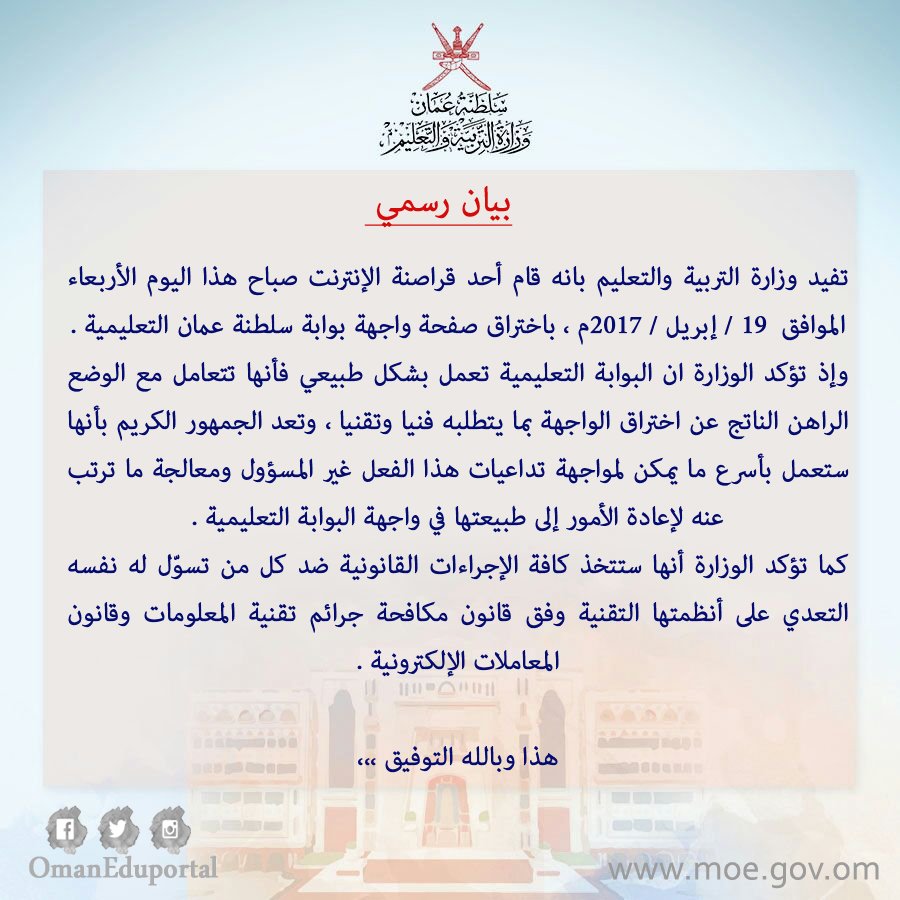 سلطنة عمان
وزارة التربية والتعليم

بيان رسمي

تفيد وزارة التربية والتعليم بانه قام أحد قراصنة الإنترنت صباح هذا اليوم الأربعاء الموافق 19 / إبريل / 2017م ، باختراق صفحة واجهة بوابة سلطنة عمان التعليمية .
وإذ تؤكد الوزارة ان البوابة التعليمية تعمل بشكل طبيعي فأنها تتعامل مع الوضع الراهن الناتج عن اختراق الواجهة بما يتطلبه فنيا وتقنيا ، وتعد الجمهور الكريم بأنها ستعمل بأسرع ما يمكن لمواجهة تداعيات هذا الفعل غير المسؤول ومعالجة ما ترتب عنه لإعادة الأمور إلى طبيعتها في واجهة البوابة التعليمية .
كما تؤكد الوزارة أنها ستتخذ كافة الإجراءات القانونية ضد كل من تسوّل له نفسه التعدي على أنظمتها التقنية وفق قانون مكافحة جرائم تقنية المعلومات وقانون المعاملات الإلكترونية .

هذا وبالله التوفيق ،،،

OmanEduportal
www.moe.gov.om